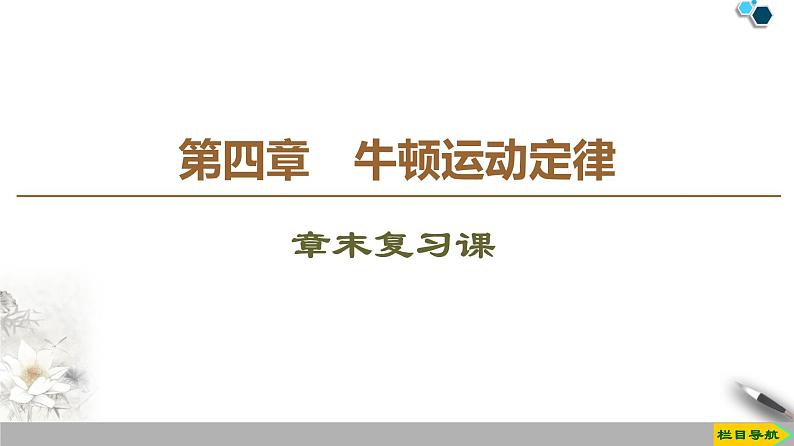 第四章　牛顿运动定律

章末复习课

栏目导航